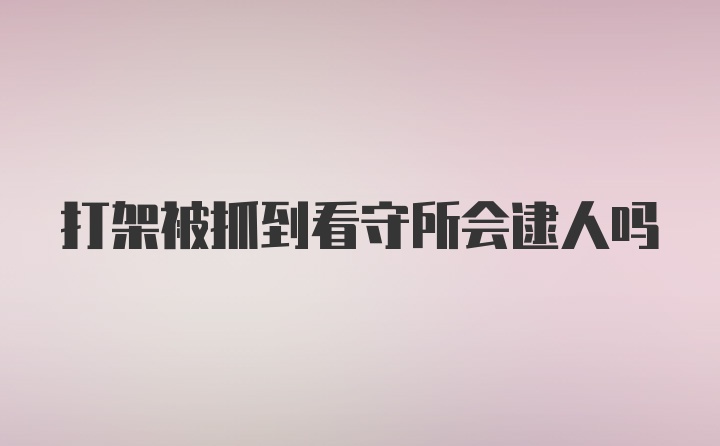 打架被抓到看守所会逮人吗